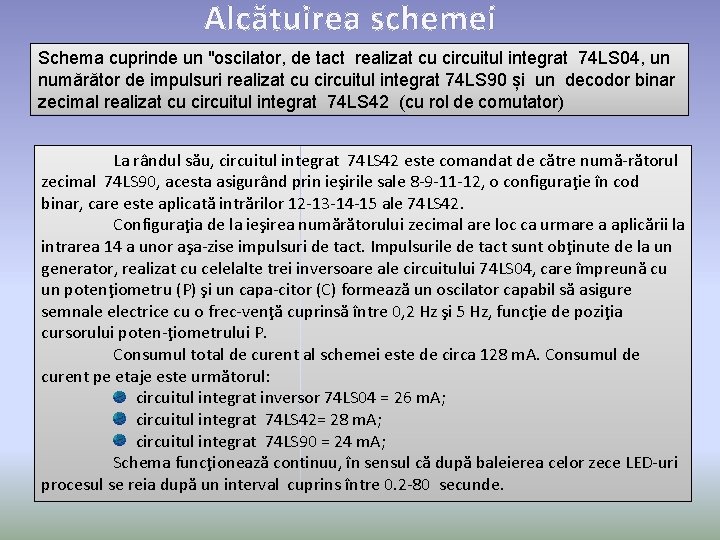 Alcătuirea schemei

Schema cuprinde un "oscilator, de tact realizat cu circuitul integrat 74LS04, un numărător de impulsuri realizat cu circuitul integrat 74LS90 și un decodor binar zecimal realizat cu circuitul integrat 74LS42 (cu rol de comutator)

La rândul său, circuitul integrat 74LS42 este comandat de către numă-rătorul zecimal 74LS90, acesta asigurând prin ieşirile sale 8-9-11-12, o configuraţie în cod binar, care este aplicată intrărilor 12-13-14-15 ale 74LS42.

Configuraţia de la ieşirea numărătorului zecimal are loc ca urmare a aplicării la intrarea 14 a unor aşa-zise impulsuri de tact. Impulsurile de tact sunt obţinute de la un generator, realizat cu celelalte trei inversoare ale circuitului 74LS04, care împreună cu un potenţiometru (P) şi un capa-citor (C) formează un oscilator capabil să asigure semnale electrice cu o frec-venţă cuprinsă între 0,2 Hz şi 5 Hz, funcţie de poziţia cursorului poten-ţiometrului P.

Consumul total de curent al schemei este de circa 128 mA. Consumul de curent pe etaje este următorul:
circuitul integrat inversor 74LS04 = 26 mA;
circuitul integrat 74LS42= 28 mA;
circuitul integrat 74LS90 = 24 mA;

Schema funcţionează continuu, în sensul că după baleierea celor zece LED-uri procesul se reia după un interval cuprins între 0.2-80 secunde.